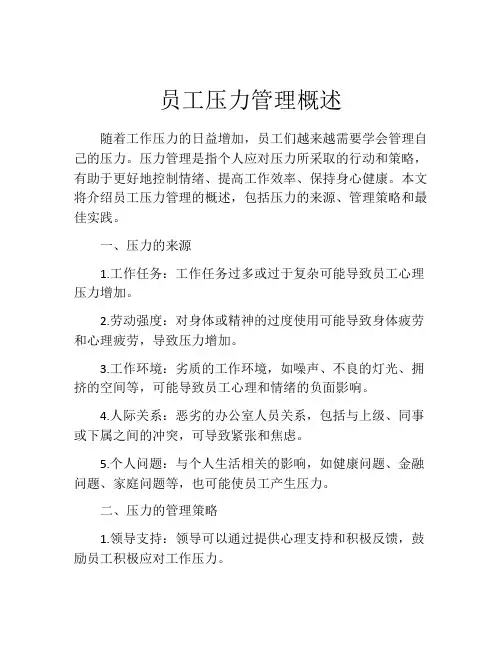 员工压力管理概述

随着工作压力的日益增加，员工们越来越需要学会管理自己的压力。压力管理是指个人应对压力所采取的行动和策略，有助于更好地控制情绪、提高工作效率、保持身心健康。本文将介绍员工压力管理的概述，包括压力的来源、管理策略和最佳实践。

一、压力的来源

1.工作任务：工作任务过多或过于复杂可能导致员工心理压力增加。

2.劳动强度：对身体或精神的过度使用可能导致身体疲劳和心理疲劳，导致压力增加。

3.工作环境：劣质的工作环境，如噪声、不良的灯光、拥挤的空间等，可能导致员工心理和情绪的负面影响。

4.人际关系：恶劣的办公室人员关系，包括与上级、同事或下属之间的冲突，可导致紧张和焦虑。

5.个人问题：与个人生活相关的影响，如健康问题、金融问题、家庭问题等，也可能使员工产生压力。

二、压力的管理策略

1.领导支持：领导可以通过提供心理支持和积极反馈，鼓励员工积极应对工作压力。